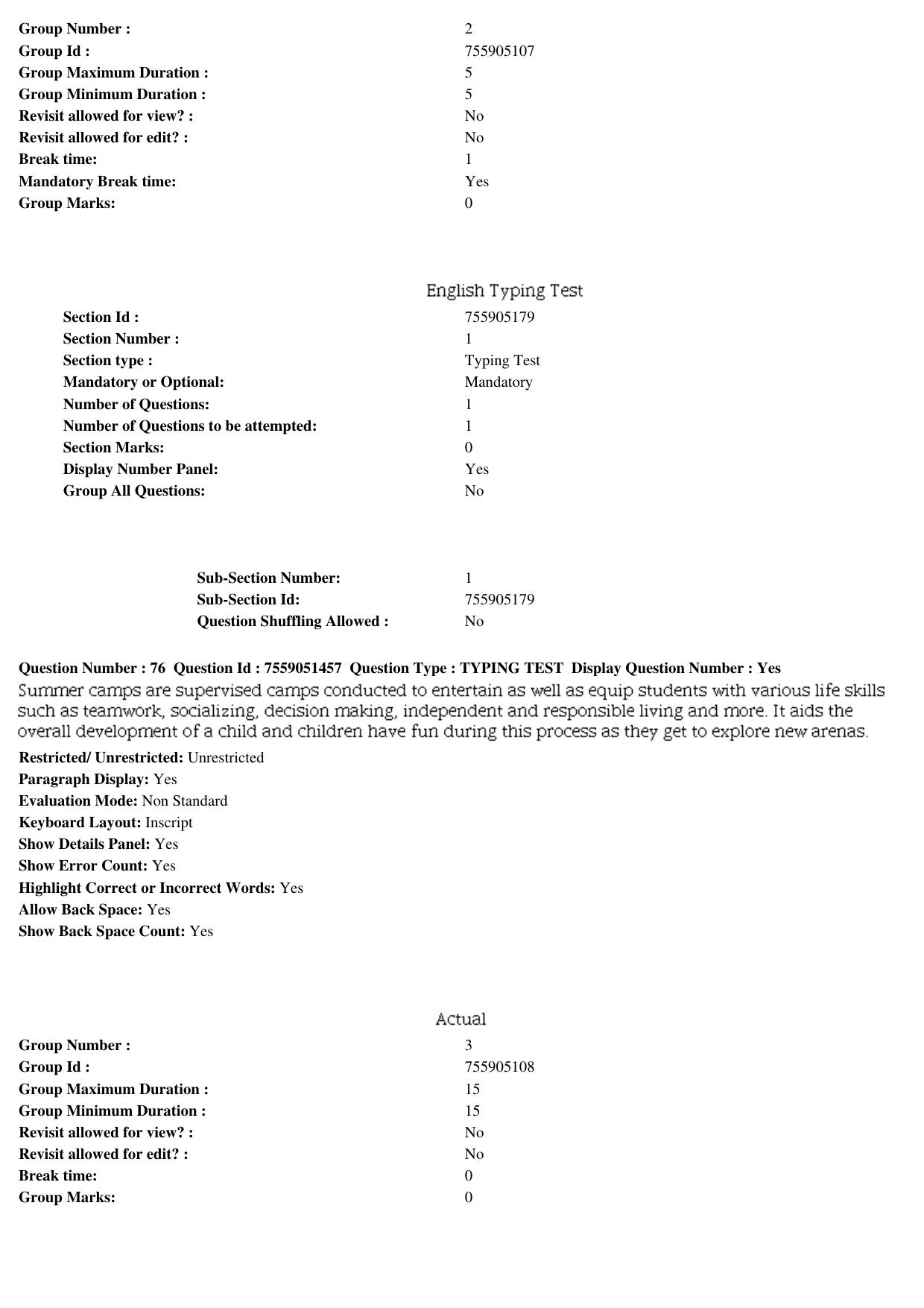 Group Number : 2
Group Id : 755905107
Group Maximum Duration : 5
Group Minimum Duration : 5
Revisit allowed for view? : No
Revisit allowed for edit? : No
Break time: 1
Mandatory Break time: Yes
Group Marks: 0

English Typing Test

Section Id : 755905179
Section Number : 1
Section type : Typing Test
Mandatory or Optional: Mandatory
Number of Questions: 1
Number of Questions to be attempted: 1
Section Marks: 0
Display Number Panel: Yes
Group All Questions: No

Sub-Section Number: 1
Sub-Section Id: 755905179
Question Shuffling Allowed : No

Question Number : 76 Question Id : 7559051457 Question Type : TYPING TEST Display Question Number : Yes

Summer camps are supervised camps conducted to entertain as well as equip students with various life skills such as teamwork, socializing, decision making, independent and responsible living and more. It aids the overall development of a child and children have fun during this process as they get to explore new arenas.

Restricted/ Unrestricted: Unrestricted
Paragraph Display: Yes
Evaluation Mode: Non Standard
Keyboard Layout: Inscript
Show Details Panel: Yes
Show Error Count: Yes
Highlight Correct or Incorrect Words: Yes
Allow Back Space: Yes
Show Back Space Count: Yes

Actual

Group Number : 3
Group Id : 755905108
Group Maximum Duration : 15
Group Minimum Duration : 15
Revisit allowed for view? : No
Revisit allowed for edit? : No
Break time: 0
Group Marks: 0